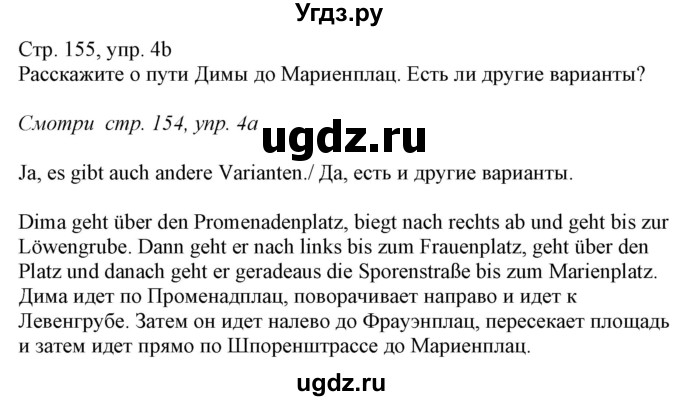 Угдз.ру

Стр. 155, упр. 4b
Расскажите о пути Димы до Мариенплац. Есть ли другие варианты?

Смотри стр. 154, упр. 4a

ugdz.ru

Ja, es gibt auch andere Varianten./ Да, есть и другие варианты.

Dima geht über den Promenadenplatz, biegt nach rechts ab und geht bis zur Löwengrube. Dann geht er nach links bis zum Frauenplatz, geht über den Platz und danach geht er geradeaus die Sporenstraße bis zum Marienplatz.
Дима идет по Променадплац, поворачивает направо и идет к Левенгрубе. Затем он идет налево до Фрауэнплац, пересекает площадь и затем идет прямо по Шпоренштрассе до Мариенплац.

ugdz.ru